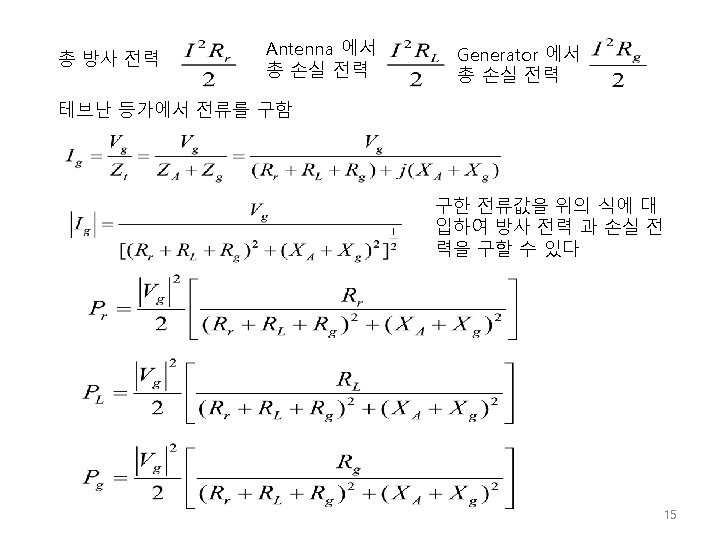 총 방사 전력 $\frac{I^2R_r}{2}$ Antenna 에서 총 손실 전력 $\frac{I^2R_L}{2}$ Generator 에서 총 손실 전력 $\frac{I^2R_g}{2}$

테브난 등가에서 전류를 구함

$I_g = \frac{V_g}{Z_t} = \frac{V_g}{Z_A + Z_g} = \frac{V_g}{(R_r + R_L + R_g) + j(X_A + X_g)}$

$|I_g| = \frac{V_g}{[(R_r + R_L + R_g)^2 + (X_A + X_g)^2]^{\frac{1}{2}}}$

구한 전류값을 위의 식에 대입하여 방사 전력 과 손실 전력을 구할 수 있다

$P_r = \frac{|V_g|^2}{2}\left[\frac{R_r}{(R_r + R_L + R_g)^2 + (X_A + X_g)^2}\right]$

$P_L = \frac{|V_g|^2}{2}\left[\frac{R_L}{(R_r + R_L + R_g)^2 + (X_A + X_g)^2}\right]$

$P_g = \frac{|V_g|^2}{2}\left[\frac{R_g}{(R_r + R_L + R_g)^2 + (X_A + X_g)^2}\right]$

15